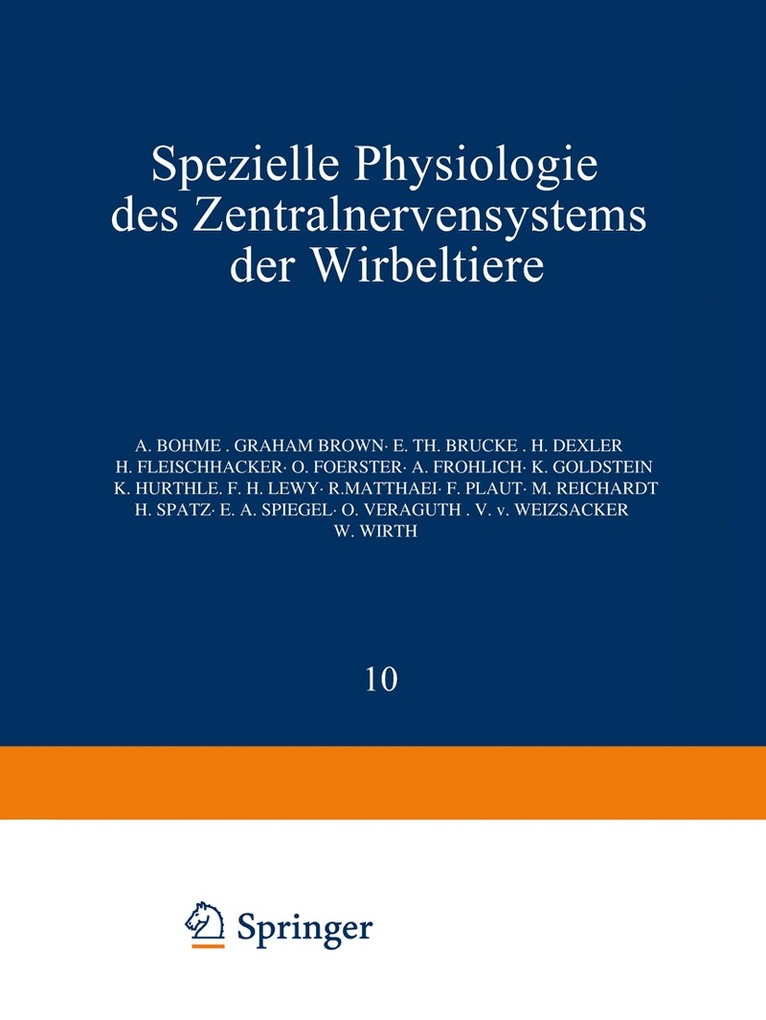 Spezielle Physiologie des Zentralnervensystems der Wirbeltiere

A. BOHME . GRAHAM BROWN· E. TH. BRUCKE . H. DEXLER
H. FLEISCHHACKER· O. FOERSTER· A. FROHLICH· K. GOLDSTEIN
K. HURTHLE. F. H. LEWY· R.MATTHAEI· F. PLAUT· M. REICHARDT
H. SPATZ· E. A. SPIEGEL· O. VERAGUTH . V. v. WEIZSACKER
W. WIRTH

10

Springer